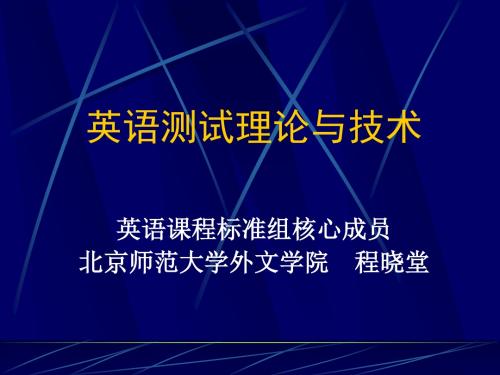 英语测试理论与技术

英语课程标准组核心成员
北京师范大学外文学院　程晓堂